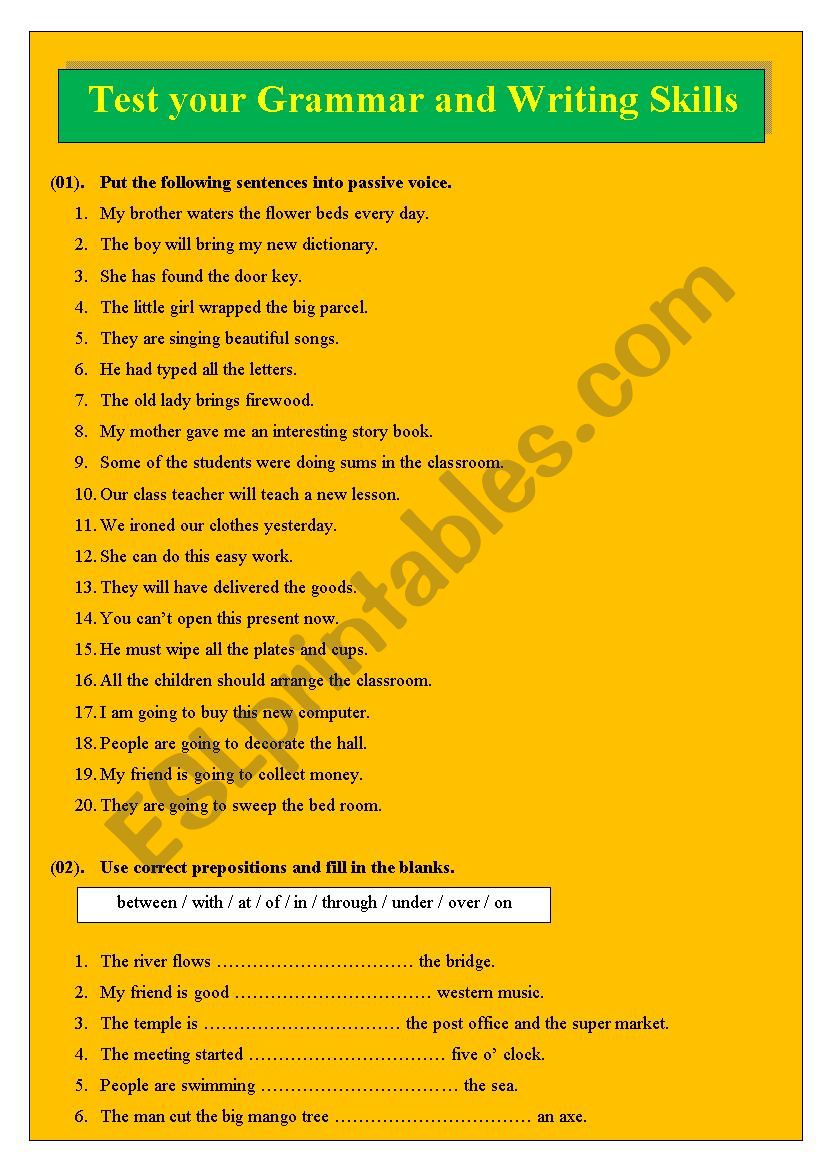 Test your Grammar and Writing Skills

(01). Put the following sentences into passive voice.

1. My brother waters the flower beds every day.
2. The boy will bring my new dictionary.
3. She has found the door key.
4. The little girl wrapped the big parcel.
5. They are singing beautiful songs.
6. He had typed all the letters.
7. The old lady brings firewood.
8. My mother gave me an interesting story book.
9. Some of the students were doing sums in the classroom.
10. Our class teacher will teach a new lesson.
11. We ironed our clothes yesterday.
12. She can do this easy work.
13. They will have delivered the goods.
14. You can't open this present now.
15. He must wipe all the plates and cups.
16. All the children should arrange the classroom.
17. I am going to buy this new computer.
18. People are going to decorate the hall.
19. My friend is going to collect money.
20. They are going to sweep the bed room.

(02). Use correct prepositions and fill in the blanks.

between / with / at / of / in / through / under / over / on

1. The river flows …………………………… the bridge.
2. My friend is good …………………………… western music.
3. The temple is …………………………… the post office and the super market.
4. The meeting started …………………………… five o' clock.
5. People are swimming …………………………… the sea.
6. The man cut the big mango tree …………………………… an axe.

ESLprintables.com